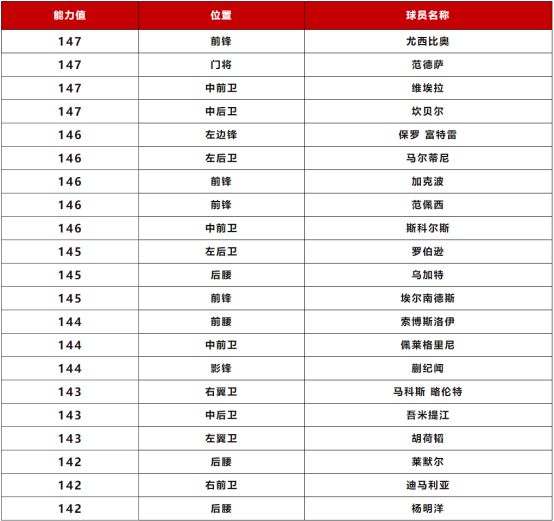 | 能力值 | 位置 | 球员名称 |
|---|---|---|
| 147 | 前锋 | 尤西比奥 |
| 147 | 门将 | 范德萨 |
| 147 | 中前卫 | 维埃拉 |
| 147 | 中后卫 | 坎贝尔 |
| 146 | 左边锋 | 保罗 富特雷 |
| 146 | 左后卫 | 马尔蒂尼 |
| 146 | 前锋 | 加克波 |
| 146 | 前锋 | 范佩西 |
| 146 | 中前卫 | 斯科尔斯 |
| 145 | 左后卫 | 罗伯逊 |
| 145 | 后腰 | 乌加特 |
| 145 | 前锋 | 埃尔南德斯 |
| 144 | 前腰 | 索博斯洛伊 |
| 144 | 中前卫 | 佩莱格里尼 |
| 144 | 影锋 | 蒯纪闻 |
| 143 | 右翼卫 | 马科斯 略伦特 |
| 143 | 中后卫 | 吾米提江 |
| 143 | 左翼卫 | 胡荷韬 |
| 142 | 后腰 | 莱默尔 |
| 142 | 右前卫 | 迪马利亚 |
| 142 | 后腰 | 杨明洋 |